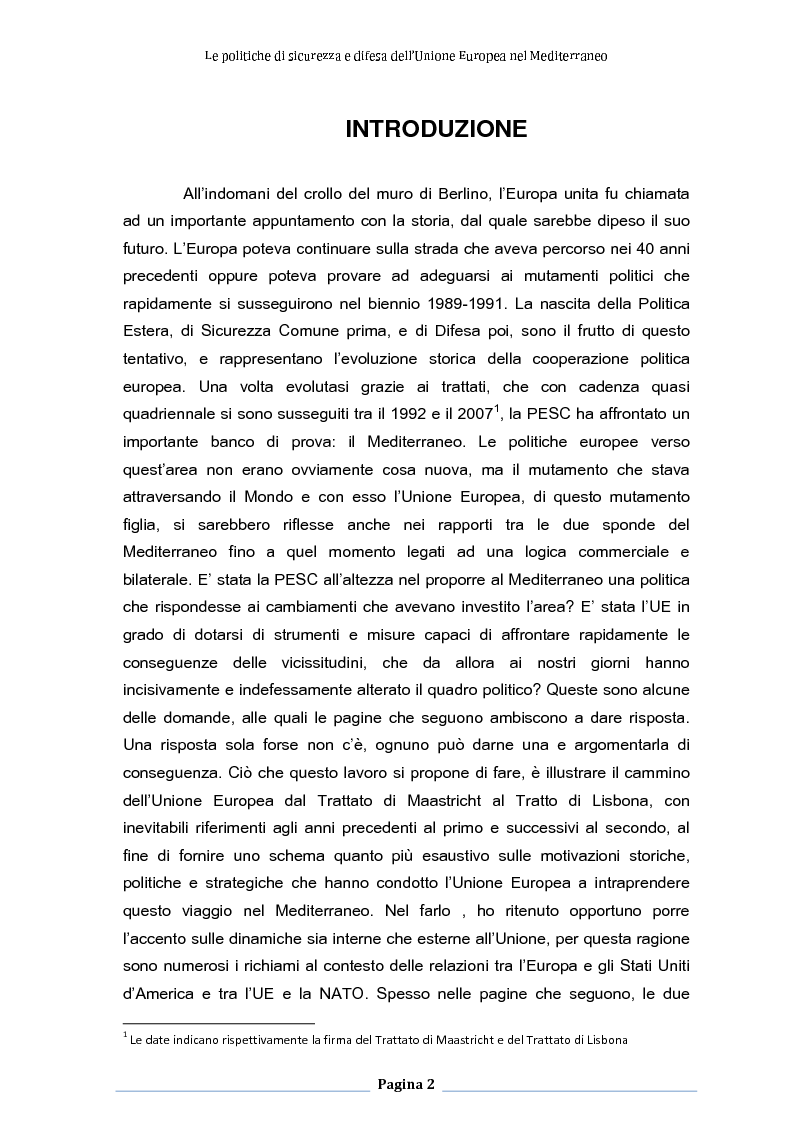 Le politiche di sicurezza e difesa dell'Unione Europea nel Mediterraneo

INTRODUZIONE

All'indomani del crollo del muro di Berlino, l'Europa unita fu chiamata ad un importante appuntamento con la storia, dal quale sarebbe dipeso il suo futuro. L'Europa poteva continuare sulla strada che aveva percorso nei 40 anni precedenti oppure poteva provare ad adeguarsi ai mutamenti politici che rapidamente si susseguirono nel biennio 1989-1991. La nascita della Politica Estera, di Sicurezza Comune prima, e di Difesa poi, sono il frutto di questo tentativo, e rappresentano l'evoluzione storica della cooperazione politica europea. Una volta evolutasi grazie ai trattati, che con cadenza quasi quadriennale si sono susseguiti tra il 1992 e il 2007$^1$, la PESC ha affrontato un importante banco di prova: il Mediterraneo. Le politiche europee verso quest'area non erano ovviamente cosa nuova, ma il mutamento che stava attraversando il Mondo e con esso l'Unione Europea, di questo mutamento figlia, si sarebbero riflesse anche nei rapporti tra le due sponde del Mediterraneo fino a quel momento legati ad una logica commerciale e bilaterale. E' stata la PESC all'altezza nel proporre al Mediterraneo una politica che rispondesse ai cambiamenti che avevano investito l'area? E' stata l'UE in grado di dotarsi di strumenti e misure capaci di affrontare rapidamente le conseguenze delle vicissitudini, che da allora ai nostri giorni hanno incisivamente e indefessamente alterato il quadro politico? Queste sono alcune delle domande, alle quali le pagine che seguono ambiscono a dare risposta. Una risposta sola forse non c'è, ognuno può darne una e argomentarla di conseguenza. Ciò che questo lavoro si propone di fare, è illustrare il cammino dell'Unione Europea dal Trattato di Maastricht al Tratto di Lisbona, con inevitabili riferimenti agli anni precedenti al primo e successivi al secondo, al fine di fornire uno schema quanto più esaustivo sulle motivazioni storiche, politiche e strategiche che hanno condotto l'Unione Europea a intraprendere questo viaggio nel Mediterraneo. Nel farlo , ho ritenuto opportuno porre l'accento sulle dinamiche sia interne che esterne all'Unione, per questa ragione sono numerosi i richiami al contesto delle relazioni tra l'Europa e gli Stati Uniti d'America e tra l'UE e la NATO. Spesso nelle pagine che seguono, le due

$^1$ Le date indicano rispettivamente la firma del Trattato di Maastricht e del Trattato di Lisbona

Pagina 2